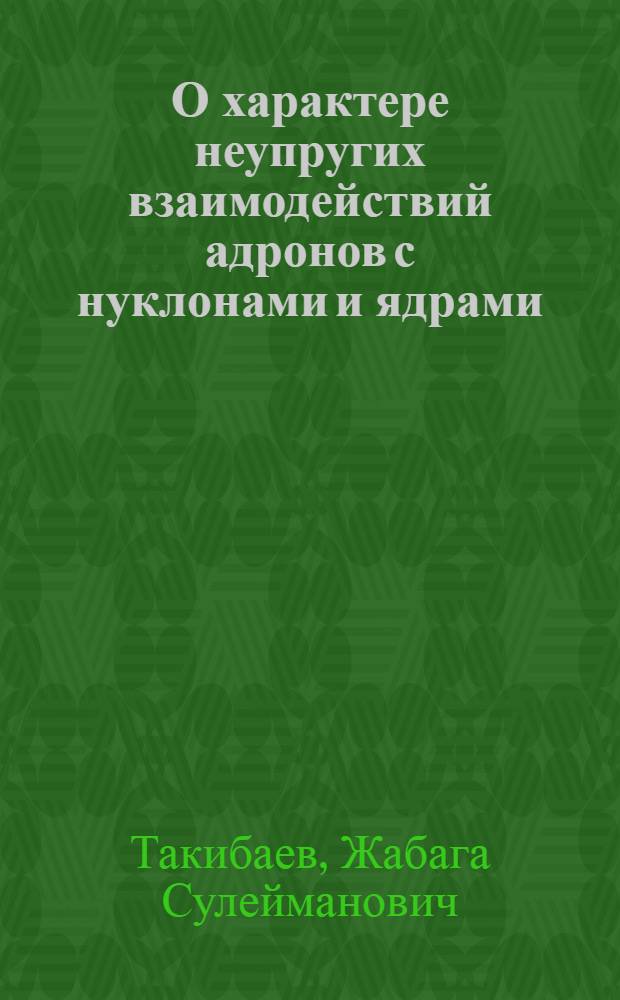 О характере неупругих взаимодействий адронов с нуклонами и ядрами

Такибаев, Жабага Сулейманович